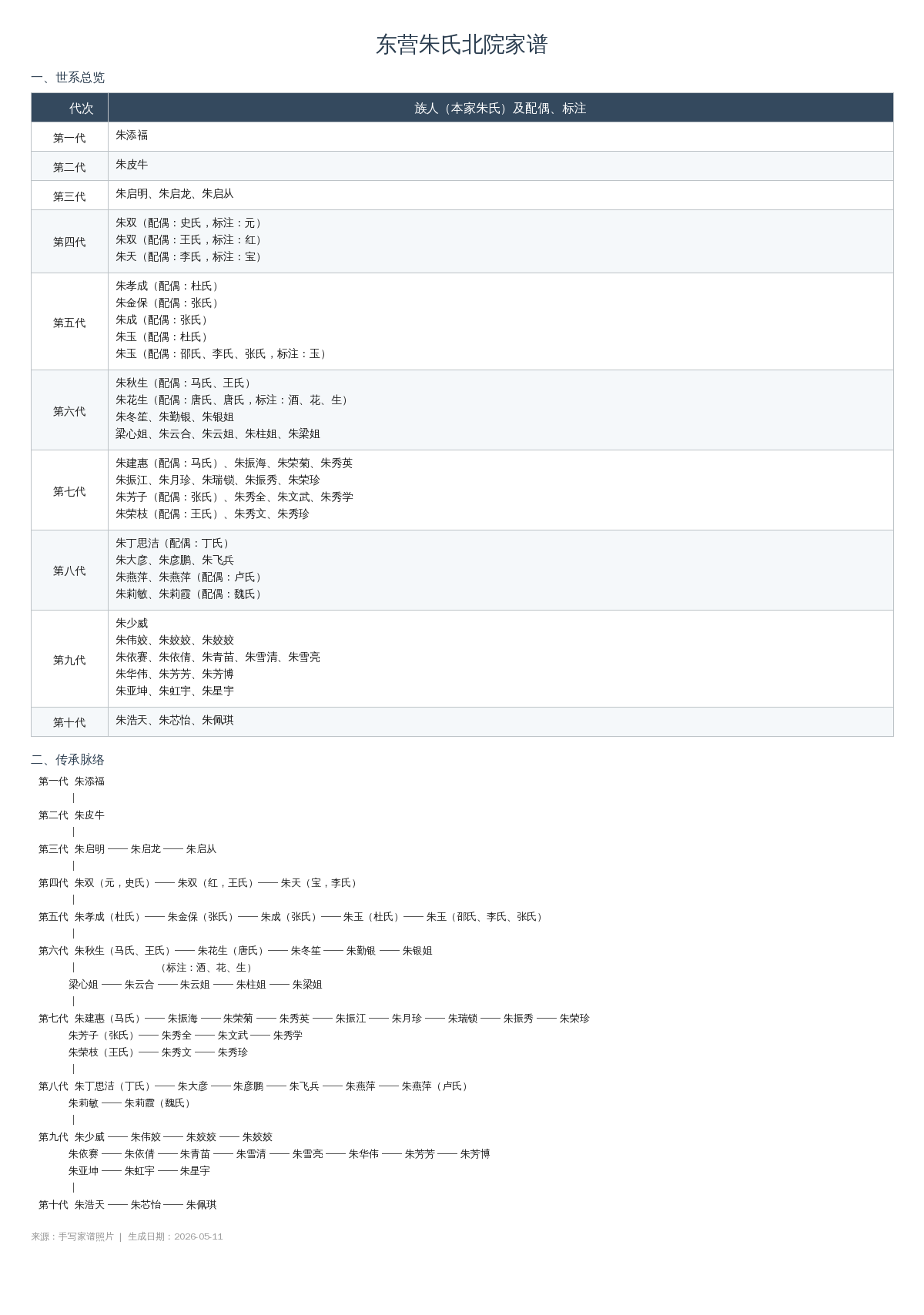 东营朱氏北院家谱

一、世系总览

| 代次 | 族人（本家朱氏）及配偶、标注 |
|---|---|
| 第一代 | 朱添福 |
| 第二代 | 朱皮牛 |
| 第三代 | 朱启明、朱启龙、朱启从 |
| 第四代 | 朱双（配偶：史氏，标注：元）<br>朱双（配偶：王氏，标注：红）<br>朱天（配偶：李氏，标注：宝） |
| 第五代 | 朱孝成（配偶：杜氏）<br>朱金保（配偶：张氏）<br>朱成（配偶：张氏）<br>朱玉（配偶：杜氏）<br>朱玉（配偶：邵氏、李氏、张氏，标注：玉） |
| 第六代 | 朱秋生（配偶：马氏、王氏）<br>朱花生（配偶：唐氏、唐氏，标注：酒、花、生）<br>朱冬笙、朱勤银、朱银姐<br>梁心姐、朱云合、朱云姐、朱柱姐、朱梁姐 |
| 第七代 | 朱建惠（配偶：马氏）、朱振海、朱荣菊、朱秀英<br>朱振江、朱月珍、朱瑞锁、朱振秀、朱荣珍<br>朱芳子（配偶：张氏）、朱秀全、朱文武、朱秀学<br>朱荣枝（配偶：王氏）、朱秀文、朱秀珍 |
| 第八代 | 朱丁思洁（配偶：丁氏）<br>朱大彦、朱彦鹏、朱飞兵<br>朱燕萍、朱燕萍（配偶：卢氏）<br>朱莉敏、朱莉霞（配偶：魏氏） |
| 第九代 | 朱少威<br>朱伟姣、朱姣姣、朱姣姣<br>朱依赛、朱依倩、朱青苗、朱雪清、朱雪亮<br>朱华伟、朱芳芳、朱芳博<br>朱亚坤、朱虹宇、朱星宇 |
| 第十代 | 朱浩天、朱芯怡、朱佩琪 |

二、传承脉络

第一代 朱添福
|
第二代 朱皮牛
|
第三代 朱启明 —— 朱启龙 —— 朱启从
|
第四代 朱双（元，史氏）—— 朱双（红，王氏）—— 朱天（宝，李氏）
|
第五代 朱孝成（杜氏）—— 朱金保（张氏）—— 朱成（张氏）—— 朱玉（杜氏）—— 朱玉（邵氏、李氏、张氏）
|
第六代 朱秋生（马氏、王氏）—— 朱花生（唐氏）—— 朱冬笙 —— 朱勤银 —— 朱银姐
| （标注：酒、花、生）
梁心姐 —— 朱云合 —— 朱云姐 —— 朱柱姐 —— 朱梁姐
|
第七代 朱建惠（马氏）—— 朱振海 —— 朱荣菊 —— 朱秀英 —— 朱振江 —— 朱月珍 —— 朱瑞锁 —— 朱振秀 —— 朱荣珍
朱芳子（张氏）—— 朱秀全 —— 朱文武 —— 朱秀学
朱荣枝（王氏）—— 朱秀文 —— 朱秀珍
|
第八代 朱丁思洁（丁氏）—— 朱大彦 —— 朱彦鹏 —— 朱飞兵 —— 朱燕萍 —— 朱燕萍（卢氏）
朱莉敏 —— 朱莉霞（魏氏）
|
第九代 朱少威 —— 朱伟姣 —— 朱姣姣 —— 朱姣姣
朱依赛 —— 朱依倩 —— 朱青苗 —— 朱雪清 —— 朱雪亮 —— 朱华伟 —— 朱芳芳 —— 朱芳博
朱亚坤 —— 朱虹宇 —— 朱星宇
|
第十代 朱浩天 —— 朱芯怡 —— 朱佩琪

来源：手写家谱照片 | 生成日期：2026-05-11